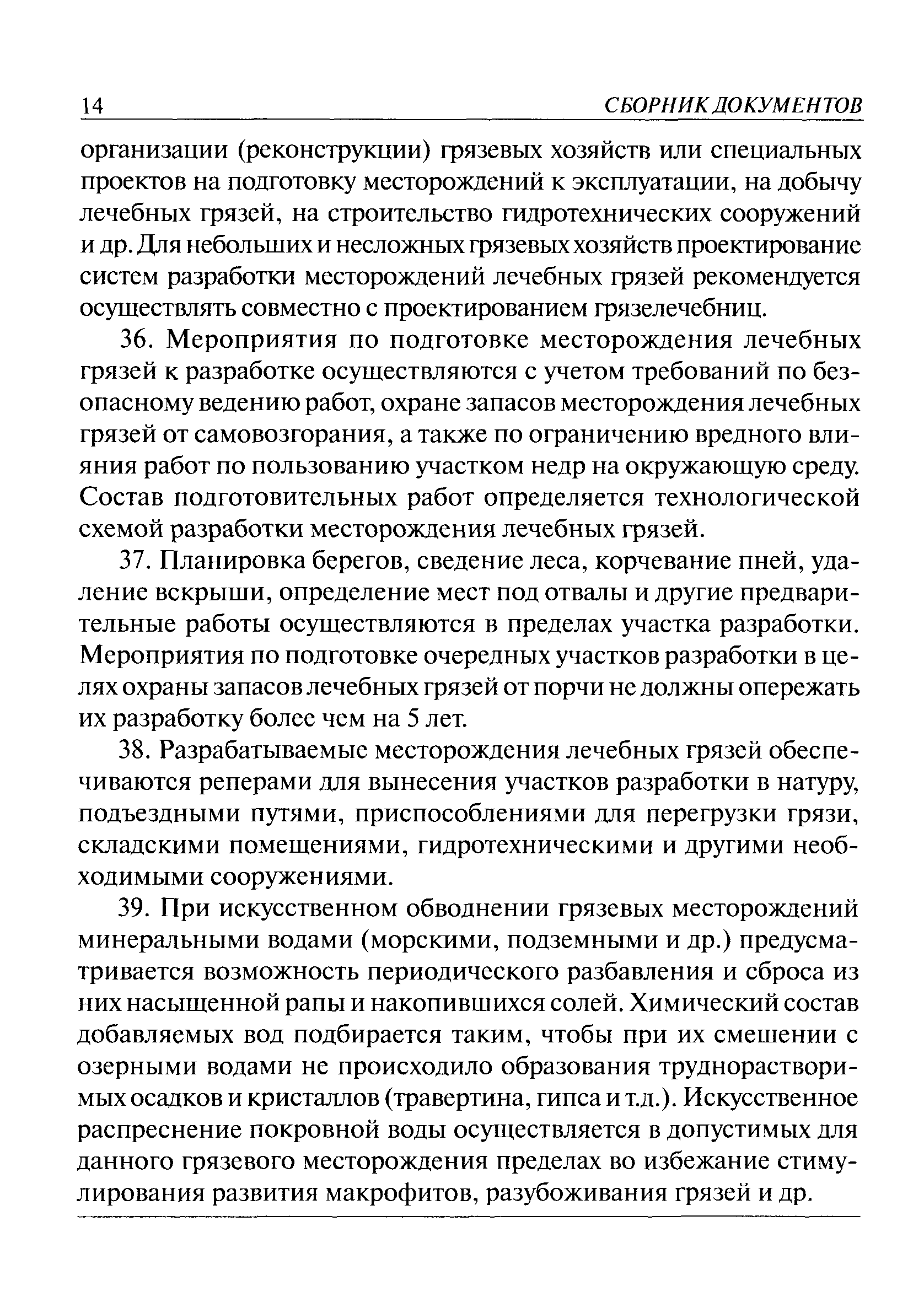 14 СБОРНИК ДОКУМЕНТОВ

организации (реконструкции) грязевых хозяйств или специальных проектов на подготовку месторождений к эксплуатации, на добычу лечебных грязей, на строительство гидротехнических сооружений и др. Для небольших и несложных грязевых хозяйств проектирование систем разработки месторождений лечебных грязей рекомендуется осуществлять совместно с проектированием грязелечебниц.

36. Мероприятия по подготовке месторождения лечебных грязей к разработке осуществляются с учетом требований по безопасному ведению работ, охране запасов месторождения лечебных грязей от самовозгорания, а также по ограничению вредного влияния работ по пользованию участком недр на окружающую среду. Состав подготовительных работ определяется технологической схемой разработки месторождения лечебных грязей.

37. Планировка берегов, сведение леса, корчевание пней, удаление вскрыши, определение мест под отвалы и другие предварительные работы осуществляются в пределах участка разработки. Мероприятия по подготовке очередных участков разработки в целях охраны запасов лечебных грязей от порчи не должны опережать их разработку более чем на 5 лет.

38. Разрабатываемые месторождения лечебных грязей обеспечиваются реперами для вынесения участков разработки в натуру, подъездными путями, приспособлениями для перегрузки грязи, складскими помещениями, гидротехническими и другими необходимыми сооружениями.

39. При искусственном обводнении грязевых месторождений минеральными водами (морскими, подземными и др.) предусматривается возможность периодического разбавления и сброса из них насыщенной рапы и накопившихся солей. Химический состав добавляемых вод подбирается таким, чтобы при их смешении с озерными водами не происходило образования труднорастворимых осадков и кристаллов (травертина, гипса и т.д.). Искусственное распреснение покровной воды осуществляется в допустимых для данного грязевого месторождения пределах во избежание стимулирования развития макрофитов, разубоживания грязей и др.